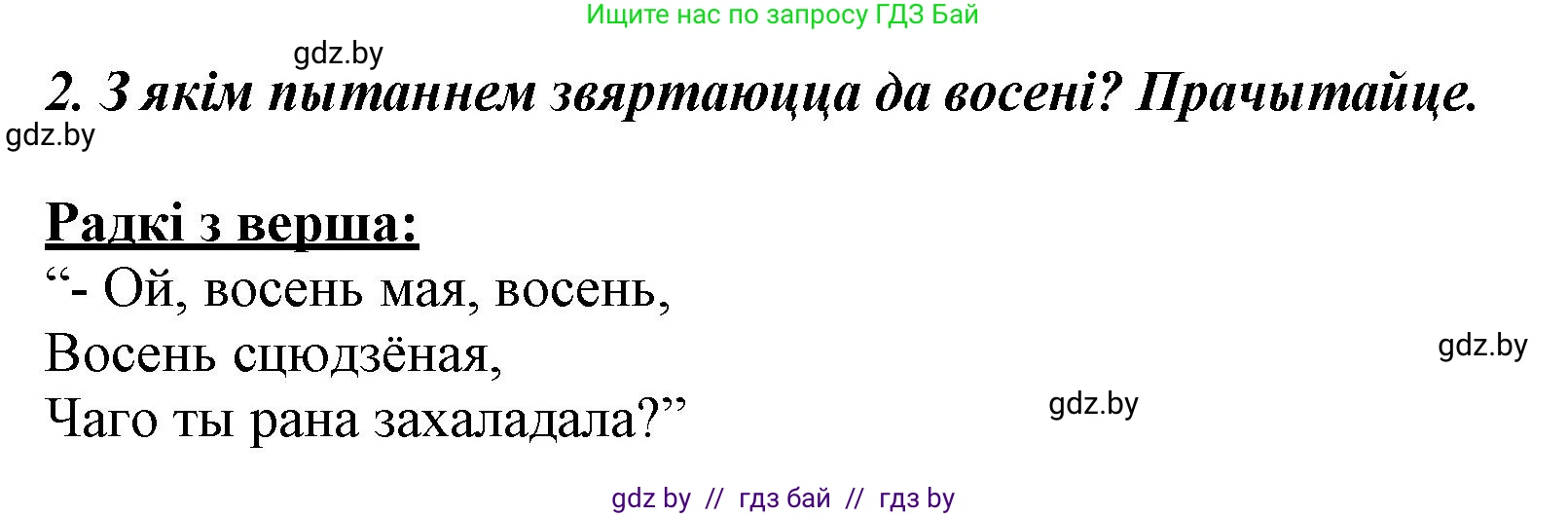 Ищите нас по запросу ГДЗ Бай

gdz.by

2. З якім пытаннем звяртаюцца да восені? Прачытайце.

gdz.by

Радкі з верша:
“- Ой, восень мая, восень,
Восень сцюдзёная,
Чаго ты рана захаладала?”

gdz.by

gdz.by

gdz by // гдз бай // гдз by